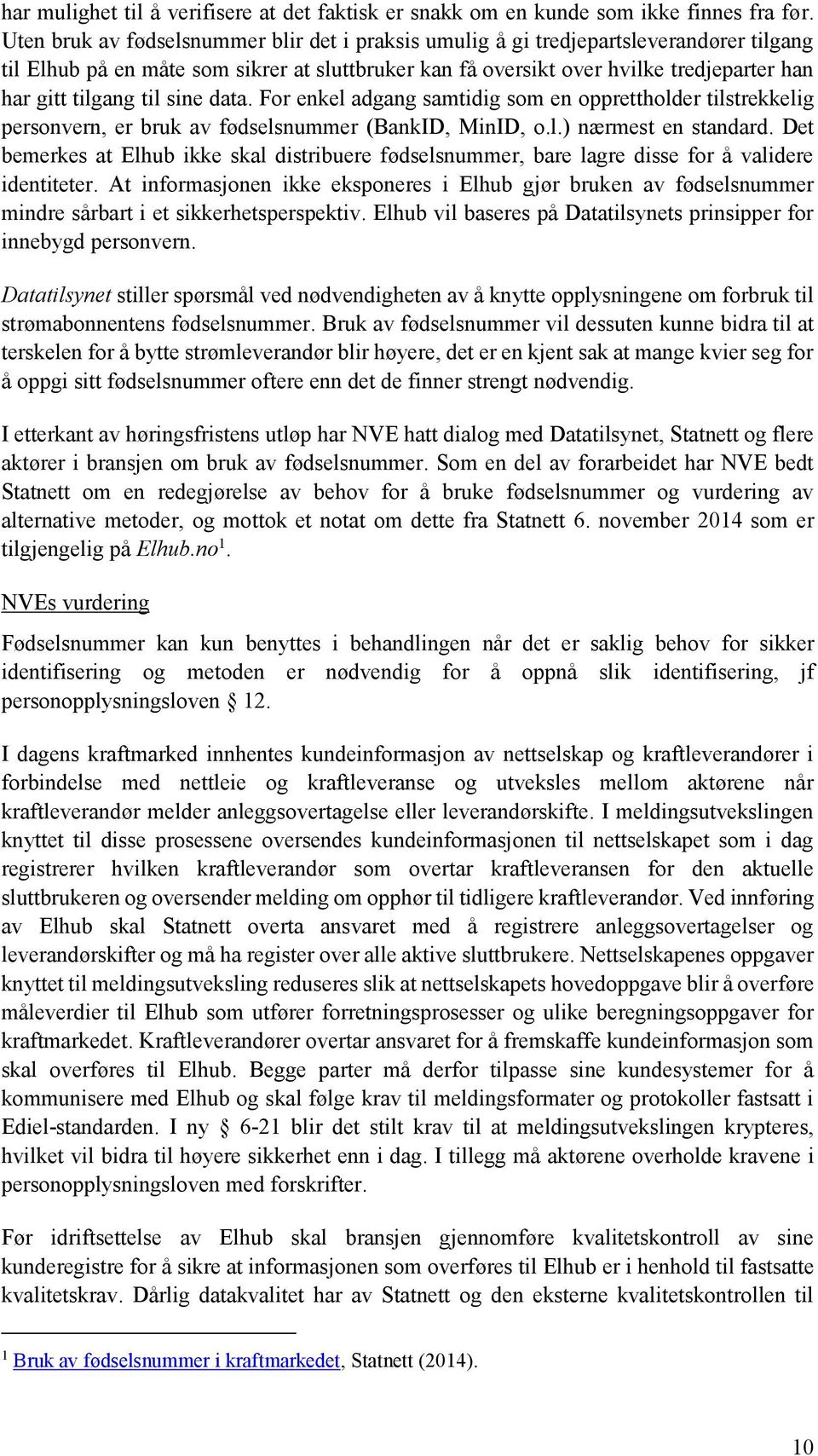 har mulighet til å verifisere at det faktisk er snakk om en kunde som ikke finnes fra før. Uten bruk av fødselsnummer blir det i praksis umulig å gi tredjepartsleverandører tilgang til Elhub på en måte som sikrer at sluttbruker kan få oversikt over hvilke tredjeparter han har gitt tilgang til sine data. For enkel adgang samtidig som en opprettholder tilstrekkelig personvern, er bruk av fødselsnummer (BankID, MinID, o.l.) nærmest en standard. Det bemerkes at Elhub ikke skal distribuere fødselsnummer, bare lagre disse for å validere identiteter. At informasjonen ikke eksponeres i Elhub gjør bruken av fødselsnummer mindre sårbart i et sikkerhetsperspektiv. Elhub vil baseres på Datatilsynets prinsipper for innebygd personvern.

Datatilsynet stiller spørsmål ved nødvendigheten av å knytte opplysningene om forbruk til strømabonnentens fødselsnummer. Bruk av fødselsnummer vil dessuten kunne bidra til at terskelen for å bytte strømleverandør blir høyere, det er en kjent sak at mange kvier seg for å oppgi sitt fødselsnummer oftere enn det de finner strengt nødvendig.

I etterkant av høringsfristens utløp har NVE hatt dialog med Datatilsynet, Statnett og flere aktører i bransjen om bruk av fødselsnummer. Som en del av forarbeidet har NVE bedt Statnett om en redegjørelse av behov for å bruke fødselsnummer og vurdering av alternative metoder, og mottok et notat om dette fra Statnett 6. november 2014 som er tilgjengelig på Elhub.no$^1$.

NVEs vurdering

Fødselsnummer kan kun benyttes i behandlingen når det er saklig behov for sikker identifisering og metoden er nødvendig for å oppnå slik identifisering, jf personopplysningsloven § 12.

I dagens kraftmarked innhentes kundeinformasjon av nettselskap og kraftleverandører i forbindelse med nettleie og kraftleveranse og utveksles mellom aktørene når kraftleverandør melder anleggsovertagelse eller leverandørskifte. I meldingsutvekslingen knyttet til disse prosessene oversendes kundeinformasjonen til nettselskapet som i dag registrerer hvilken kraftleverandør som overtar kraftleveransen for den aktuelle sluttbrukeren og oversender melding om opphør til tidligere kraftleverandør. Ved innføring av Elhub skal Statnett overta ansvaret med å registrere anleggsovertagelser og leverandørskifter og må ha register over alle aktive sluttbrukere. Nettselskapenes oppgaver knyttet til meldingsutveksling reduseres slik at nettselskapets hovedoppgave blir å overføre måleverdier til Elhub som utfører forretningsprosesser og ulike beregningsoppgaver for kraftmarkedet. Kraftleverandører overtar ansvaret for å fremskaffe kundeinformasjon som skal overføres til Elhub. Begge parter må derfor tilpasse sine kundesystemer for å kommunisere med Elhub og skal følge krav til meldingsformater og protokoller fastsatt i Ediel-standarden. I ny § 6-21 blir det stilt krav til at meldingsutvekslingen krypteres, hvilket vil bidra til høyere sikkerhet enn i dag. I tillegg må aktørene overholde kravene i personopplysningsloven med forskrifter.

Før idriftsettelse av Elhub skal bransjen gjennomføre kvalitetskontroll av sine kunderegistre for å sikre at informasjonen som overføres til Elhub er i henhold til fastsatte kvalitetskrav. Dårlig datakvalitet har av Statnett og den eksterne kvalitetskontrollen til

$^1$ Bruk av fødselsnummer i kraftmarkedet, Statnett (2014).

10